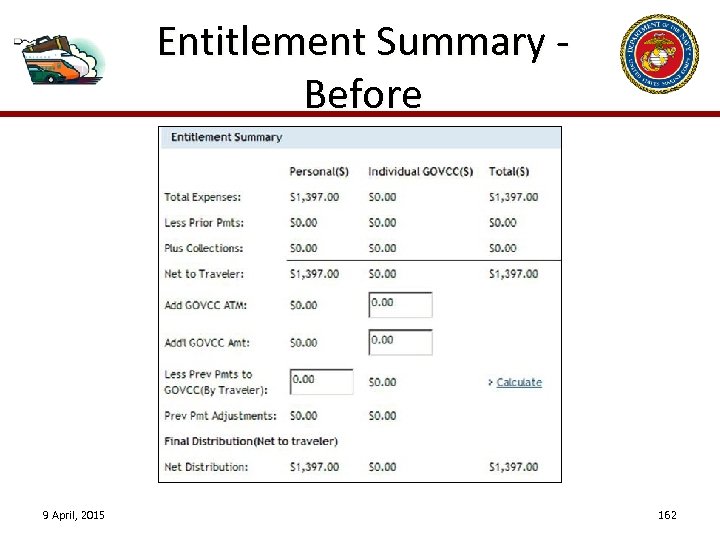 Entitlement Summary - Before

DEPARTMENT OF THE NAVY
UNITED STATES MARINE CORPS

Entitlement Summary

| | Personal($) | Individual GOVCC($) | Total($) |
|---|---|---|---|
| Total Expenses: | $1,397.00 | $0.00 | $1,397.00 |
| Less Prior Pmts: | $0.00 | $0.00 | $0.00 |
| Plus Collections: | $0.00 | $0.00 | $0.00 |
| Net to Traveler: | $1,397.00 | $0.00 | $1,397.00 |
| Add GOVCC ATM: | $0.00 | 0.00 | |
| Add'l GOVCC Amt: | $0.00 | 0.00 | |
| Less Prev Pmts to GOVCC(By Traveler): | 0.00 | $0.00 | > Calculate |
| Prev Pmt Adjustments: | $0.00 | $0.00 | |
| Final Distribution(Net to traveler) | | | |
| Net Distribution: | $1,397.00 | $0.00 | $1,397.00 |

9 April, 2015

162